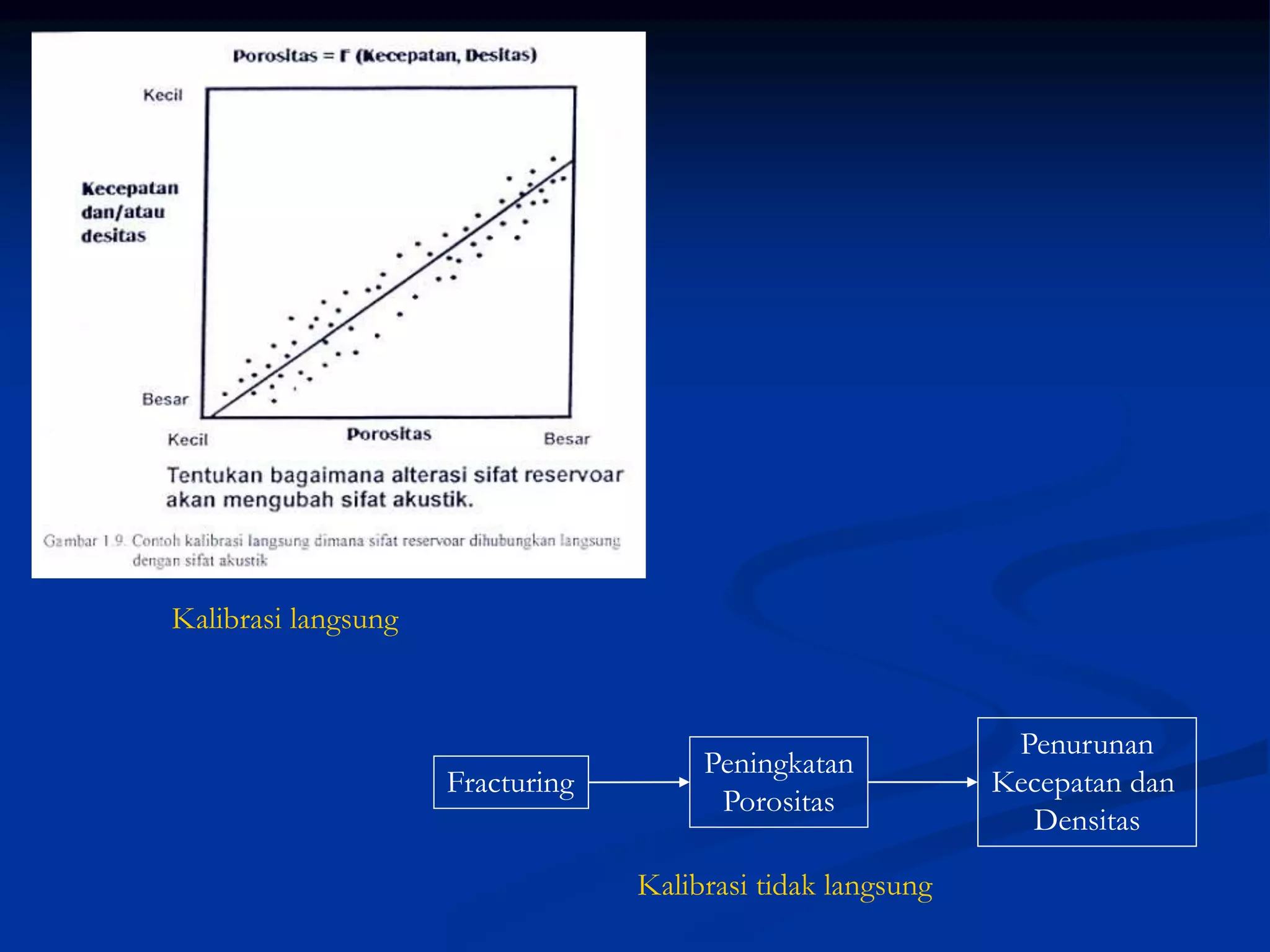 Porositas = F (Kecepatan, Desitas)

Kecil

Kecepatan dan/atau desitas

Besar

Kecil

Porositas

Besar

Tentukan bagaimana alterasi sifat reservoar akan mengubah sifat akustik.

Gambar 1.9. Contoh kalibrasi langsung dimana sifat reservoar dihubungkan langsung dengan sifat akustik

Kalibrasi langsung

Fracturing

Peningkatan Porositas

Penurunan Kecepatan dan Densitas

Kalibrasi tidak langsung